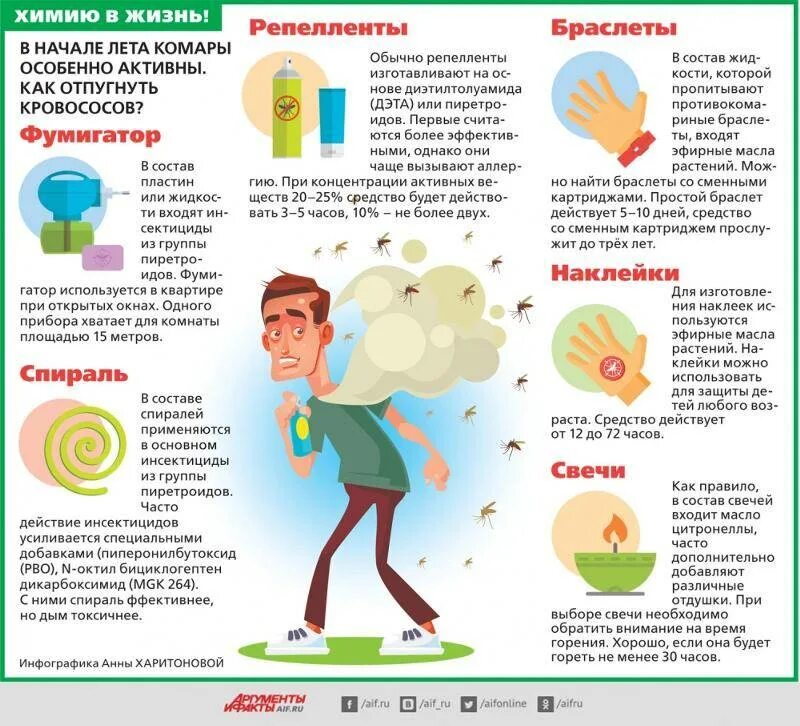 ХИМИЮ В ЖИЗНЬ!

В НАЧАЛЕ ЛЕТА КОМАРЫ ОСОБЕННО АКТИВНЫ. КАК ОТПУГНУТЬ КРОВОСОСОВ?

Фумигатор

В состав пластин или жидкости входят инсектициды из группы пиретроидов. Фумигатор используется в квартире при открытых окнах. Одного прибора хватает для комнаты площадью 15 метров.

Спираль

В составе спиралей применяются в основном инсектициды из группы пиретроидов. Часто действие инсектицидов усиливается специальными добавками (пиперонилбутоксид (PBO), N-октил бициклогептен дикарбоксимид (MGK 264). С ними спираль ффективнее, но дым токсичнее.

Инфографика Анны ХАРИТОНОВОЙ

Репелленты

Обычно репелленты изготавливают на основе диэтилтолуамида (ДЭТА) или пиретроидов. Первые считаются более эффективными, однако они чаще вызывают аллергию. При концентрации активных веществ 20–25% средство будет действовать 3–5 часов, 10% – не более двух.

Браслеты

В состав жидкости, которой пропитывают противокомариные браслеты, входят эфирные масла растений. Можно найти браслеты со сменными картриджами. Простой браслет действует 5–10 дней, средство со сменным картриджем прослужит до трёх лет.

Наклейки

Для изготовления наклеек используются эфирные масла растений. Наклейки можно использовать для защиты детей любого возраста. Средство действует от 12 до 72 часов.

Свечи

Как правило, в состав свечей входит масло цитронеллы, часто дополнительно добавляют различные отдушки. При выборе свечи необходимо обратить внимание на время горения. Хорошо, если она будет гореть не менее 30 часов.

АРГУМЕНТЫ И ФАКТЫ AIF.RU /aif.ru /aif_ru /aifonline /aifru